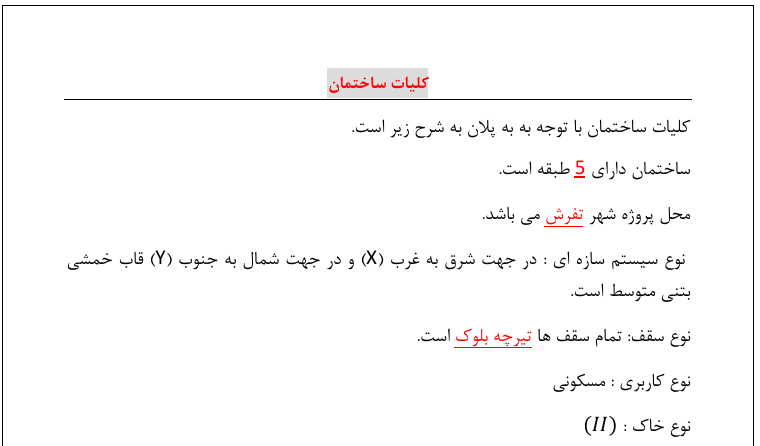 کلیات ساختمان

کلیات ساختمان با توجه به به پلان به شرح زیر است.

ساختمان دارای 5 طبقه است.

محل پروژه شهر تفرش می باشد.

نوع سیستم سازه ای : در جهت شرق به غرب (X) و در جهت شمال به جنوب (Y) قاب خمشی بتنی متوسط است.

نوع سقف: تمام سقف ها تیرچه بلوک است.

نوع کاربری : مسکونی

نوع خاک : $(II)$